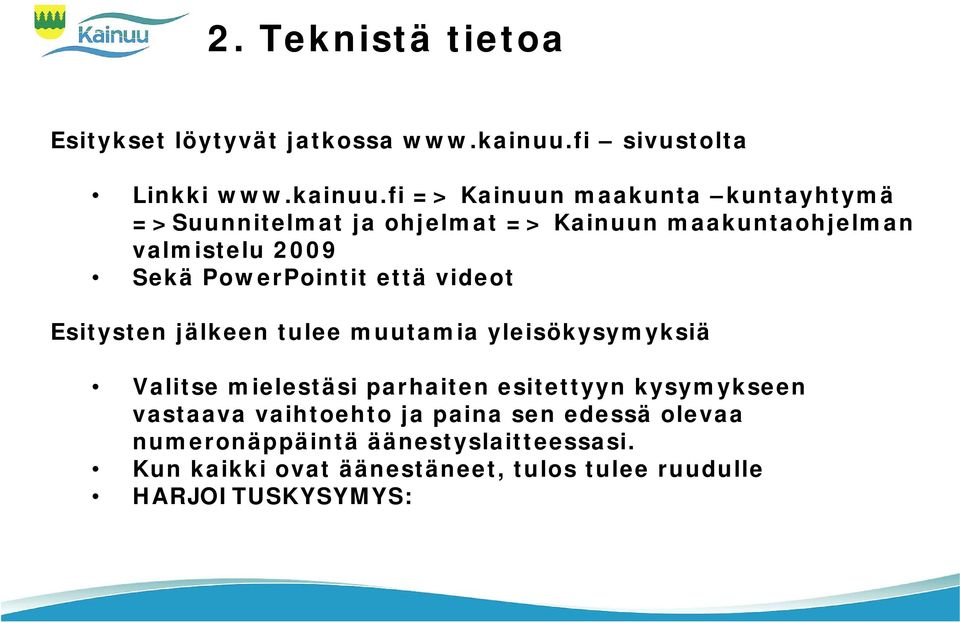 Kainuu

2. Teknistä tietoa

Esitykset löytyvät jatkossa www.kainuu.fi – sivustolta

• Linkki www.kainuu.fi => Kainuun maakunta –kuntayhtymä =>Suunnitelmat ja ohjelmat => Kainuun maakuntaohjelman valmistelu 2009
• Sekä PowerPointit että videot

Esitysten jälkeen tulee muutamia yleisökysymyksiä

• Valitse mielestäsi parhaiten esitettyyn kysymykseen vastaava vaihtoehto ja paina sen edessä olevaa numeronäppäintä äänestyslaitteessasi.
• Kun kaikki ovat äänestäneet, tulos tulee ruudulle
• HARJOITUSKYSYMYS: